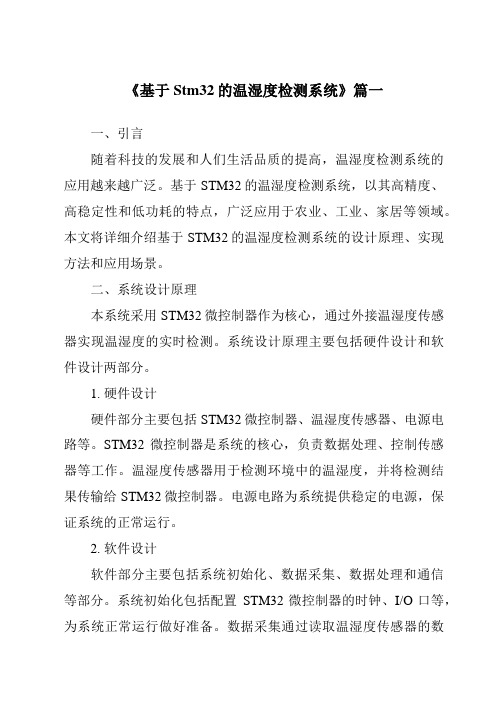 《基于 Stm32 的温湿度检测系统》篇一

一、引言

随着科技的发展和人们生活品质的提高，温湿度检测系统的应用越来越广泛。基于 STM32 的温湿度检测系统，以其高精度、高稳定性和低功耗的特点，广泛应用于农业、工业、家居等领域。本文将详细介绍基于 STM32 的温湿度检测系统的设计原理、实现方法和应用场景。

二、系统设计原理

本系统采用 STM32 微控制器作为核心，通过外接温湿度传感器实现温湿度的实时检测。系统设计原理主要包括硬件设计和软件设计两部分。

1. 硬件设计

硬件部分主要包括 STM32 微控制器、温湿度传感器、电源电路等。STM32 微控制器是系统的核心，负责数据处理、控制传感器等工作。温湿度传感器用于检测环境中的温湿度，并将检测结果传输给 STM32 微控制器。电源电路为系统提供稳定的电源，保证系统的正常运行。

2. 软件设计

软件部分主要包括系统初始化、数据采集、数据处理和通信等部分。系统初始化包括配置 STM32 微控制器的时钟、I/O 口等，为系统正常运行做好准备。数据采集通过读取温湿度传感器的数